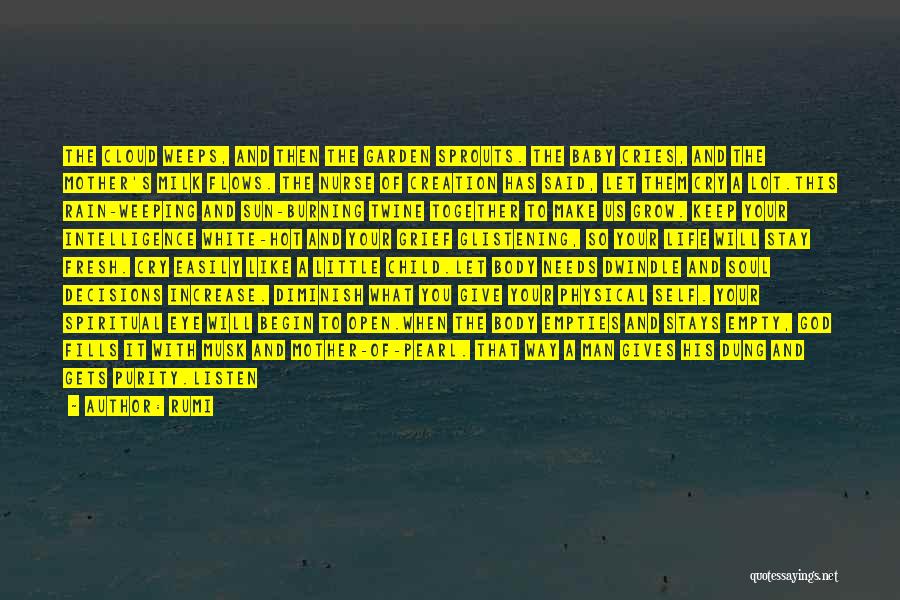 THE CLOUD WEEPS, AND THEN THE GARDEN SPROUTS. THE BABY CRIES, AND THE MOTHER'S MILK FLOWS. THE NURSE OF CREATION HAS SAID, LET THEM CRY A LOT.THIS RAIN-WEEPING AND SUN-BURNING TWINE TOGETHER TO MAKE US GROW. KEEP YOUR INTELLIGENCE WHITE-HOT AND YOUR GRIEF GLISTENING, SO YOUR LIFE WILL STAY FRESH. CRY EASILY LIKE A LITTLE CHILD.LET BODY NEEDS DWINDLE AND SOUL DECISIONS INCREASE. DIMINISH WHAT YOU GIVE YOUR PHYSICAL SELF. YOUR SPIRITUAL EYE WILL BEGIN TO OPEN.WHEN THE BODY EMPTIES AND STAYS EMPTY, GOD FILLS IT WITH MUSK AND MOTHER-OF-PEARL. THAT WAY A MAN GIVES HIS DUNG AND GETS PURITY.LISTEN

- AUTHOR: RUMI

quotessayings.net